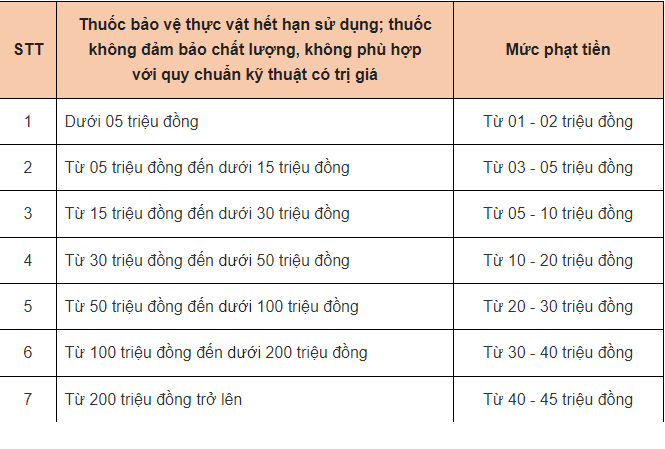 | STT | Thuốc bảo vệ thực vật hết hạn sử dụng; thuốc không đảm bảo chất lượng, không phù hợp với quy chuẩn kỹ thuật có trị giá | Mức phạt tiền |
|---|---|---|
| 1 | Dưới 05 triệu đồng | Từ 01 - 02 triệu đồng |
| 2 | Từ 05 triệu đồng đến dưới 15 triệu đồng | Từ 03 - 05 triệu đồng |
| 3 | Từ 15 triệu đồng đến dưới 30 triệu đồng | Từ 05 - 10 triệu đồng |
| 4 | Từ 30 triệu đồng đến dưới 50 triệu đồng | Từ 10 - 20 triệu đồng |
| 5 | Từ 50 triệu đồng đến dưới 100 triệu đồng | Từ 20 - 30 triệu đồng |
| 6 | Từ 100 triệu đồng đến dưới 200 triệu đồng | Từ 30 - 40 triệu đồng |
| 7 | Từ 200 triệu đồng trở lên | Từ 40 - 45 triệu đồng |